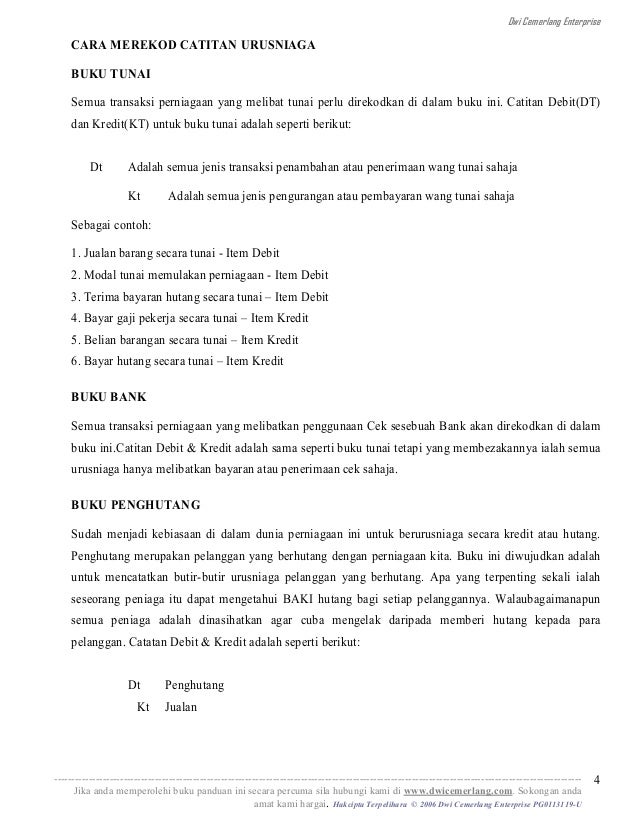 Dwi Cemerlang Enterprise

CARA MEREKOD CATITAN URUSNIAGA

BUKU TUNAI

Semua transaksi perniagaan yang melibat tunai perlu direkodkan di dalam buku ini. Catitan Debit(DT) dan Kredit(KT) untuk buku tunai adalah seperti berikut:

Dt Adalah semua jenis transaksi penambahan atau penerimaan wang tunai sahaja

Kt Adalah semua jenis pengurangan atau pembayaran wang tunai sahaja

Sebagai contoh:

1. Jualan barang secara tunai - Item Debit
2. Modal tunai memulakan perniagaan - Item Debit
3. Terima bayaran hutang secara tunai – Item Debit
4. Bayar gaji pekerja secara tunai – Item Kredit
5. Belian barangan secara tunai – Item Kredit
6. Bayar hutang secara tunai – Item Kredit

BUKU BANK

Semua transaksi perniagaan yang melibatkan penggunaan Cek sesebuah Bank akan direkodkan di dalam buku ini.Catitan Debit & Kredit adalah sama seperti buku tunai tetapi yang membezakannya ialah semua urusniaga hanya melibatkan bayaran atau penerimaan cek sahaja.

BUKU PENGHUTANG

Sudah menjadi kebiasaan di dalam dunia perniagaan ini untuk berurusniaga secara kredit atau hutang. Penghutang merupakan pelanggan yang berhutang dengan perniagaan kita. Buku ini diwujudkan adalah untuk mencatatkan butir-butir urusniaga pelanggan yang berhutang. Apa yang terpenting sekali ialah seseorang peniaga itu dapat mengetahui BAKI hutang bagi setiap pelanggannya. Walaubagaimanapun semua peniaga adalah dinasihatkan agar cuba mengelak daripada memberi hutang kepada para pelanggan. Catatan Debit & Kredit adalah seperti berikut:

Dt Penghutang
Kt Jualan

4

Jika anda memperolehi buku panduan ini secara percuma sila hubungi kami di www.dwicemerlang.com. Sokongan anda amat kami hargai. Hakcipta Terpelihara © 2006 Dwi Cemerlang Enterprise PG0113119-U